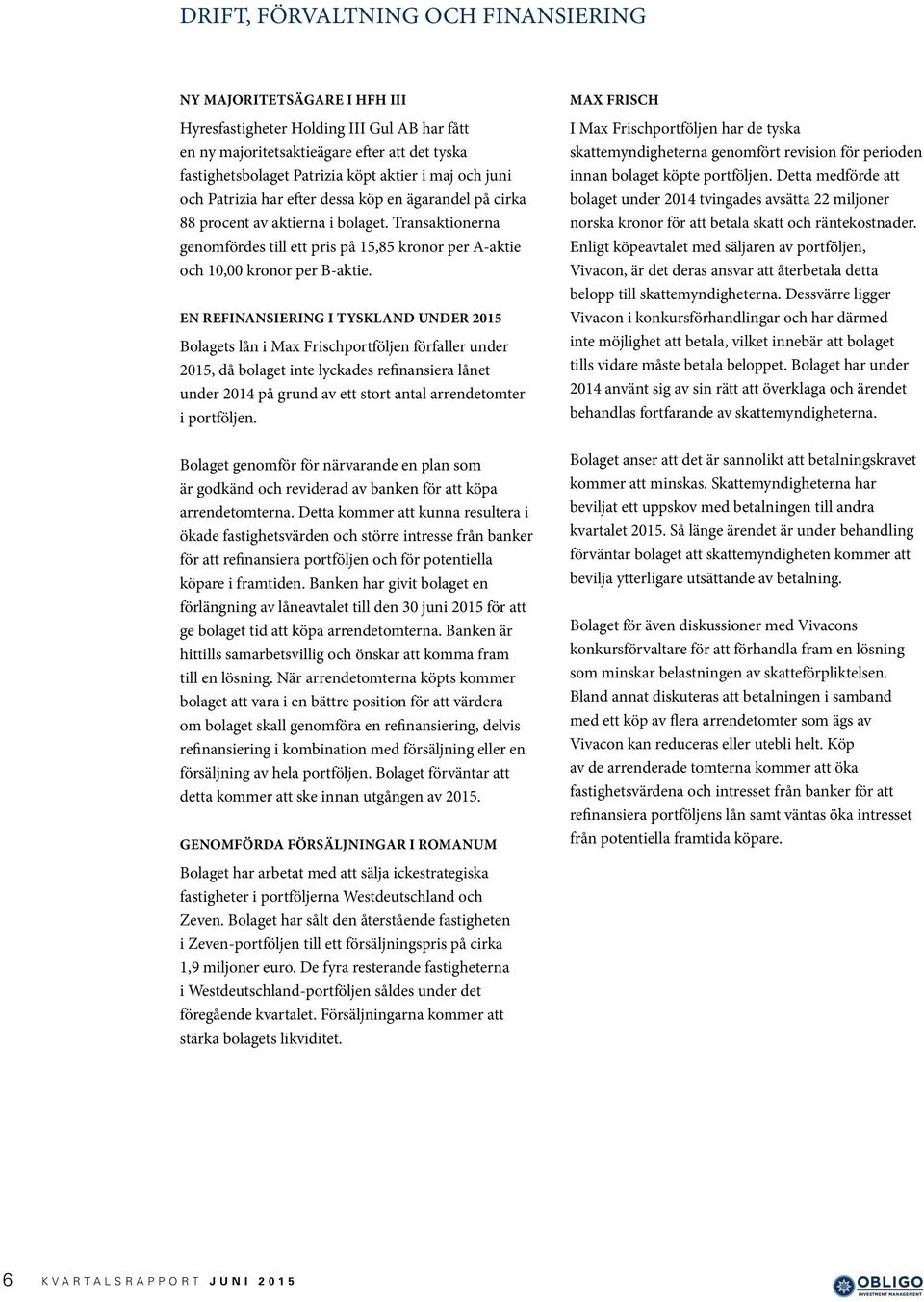 DRIFT, FÖRVALTNING OCH FINANSIERING

NY MAJORITETSÄGARE I HFH III

Hyresfastigheter Holding III Gul AB har fått en ny majoritetsaktieägare efter att det tyska fastighetsbolaget Patrizia köpt aktier i maj och juni och Patrizia har efter dessa köp en ägarandel på cirka 88 procent av aktierna i bolaget. Transaktionerna genomfördes till ett pris på 15,85 kronor per A-aktie och 10,00 kronor per B-aktie.

EN REFINANSIERING I TYSKLAND UNDER 2015

Bolagets lån i Max Frischportföljen förfaller under 2015, då bolaget inte lyckades refinansiera lånet under 2014 på grund av ett stort antal arrendetomter i portföljen.

Bolaget genomför för närvarande en plan som är godkänd och reviderad av banken för att köpa arrendetomterna. Detta kommer att kunna resultera i ökade fastighetsvärden och större intresse från banker för att refinansiera portföljen och för potentiella köpare i framtiden. Banken har givit bolaget en förlängning av låneavtalet till den 30 juni 2015 för att ge bolaget tid att köpa arrendetomterna. Banken är hittills samarbetsvillig och önskar att komma fram till en lösning. När arrendetomterna köpts kommer bolaget att vara i en bättre position för att värdera om bolaget skall genomföra en refinansiering, delvis refinansiering i kombination med försäljning eller en försäljning av hela portföljen. Bolaget förväntar att detta kommer att ske innan utgången av 2015.

GENOMFÖRDA FÖRSÄLJNINGAR I ROMANUM

Bolaget har arbetat med att sälja ickestrategiska fastigheter i portföljerna Westdeutschland och Zeven. Bolaget har sålt den återstående fastigheten i Zeven-portföljen till ett försäljningspris på cirka 1,9 miljoner euro. De fyra resterande fastigheterna i Westdeutschland-portföljen såldes under det föregående kvartalet. Försäljningarna kommer att stärka bolagets likviditet.

MAX FRISCH

I Max Frischportföljen har de tyska skattemyndigheterna genomfört revision för perioden innan bolaget köpte portföljen. Detta medförde att bolaget under 2014 tvingades avsätta 22 miljoner norska kronor för att betala skatt och räntekostnader. Enligt köpeavtalet med säljaren av portföljen, Vivacon, är det deras ansvar att återbetala detta belopp till skattemyndigheterna. Dessvärre ligger Vivacon i konkursförhandlingar och har därmed inte möjlighet att betala, vilket innebär att bolaget tills vidare måste betala beloppet. Bolaget har under 2014 använt sig av sin rätt att överklaga och ärendet behandlas fortfarande av skattemyndigheterna.

Bolaget anser att det är sannolikt att betalningskravet kommer att minskas. Skattemyndigheterna har beviljat ett uppskov med betalningen till andra kvartalet 2015. Så länge ärendet är under behandling förväntar bolaget att skattemyndigheten kommer att bevilja ytterligare utsättande av betalning.

Bolaget för även diskussioner med Vivacons konkursförvaltare för att förhandla fram en lösning som minskar belastningen av skatteförpliktelsen. Bland annat diskuteras att betalningen i samband med ett köp av flera arrendetomter som ägs av Vivacon kan reduceras eller utebli helt. Köp av de arrenderade tomterna kommer att öka fastighetsvärdena och intresset från banker för att refinansiera portföljens lån samt väntas öka intresset från potentiella framtida köpare.

6 KVARTALSRAPPORT JUNI 2015

OBLIGO INVESTMENT MANAGEMENT